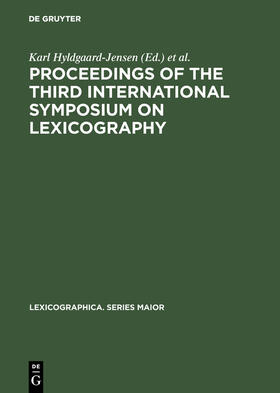 DE GRUYTER

Karl Hyldgaard-Jensen (Ed.) et al.

PROCEEDINGS OF THE THIRD INTERNATIONAL SYMPOSIUM ON LEXICOGRAPHY

LEXICOGRAPHICA. SERIES MAIOR

DE G